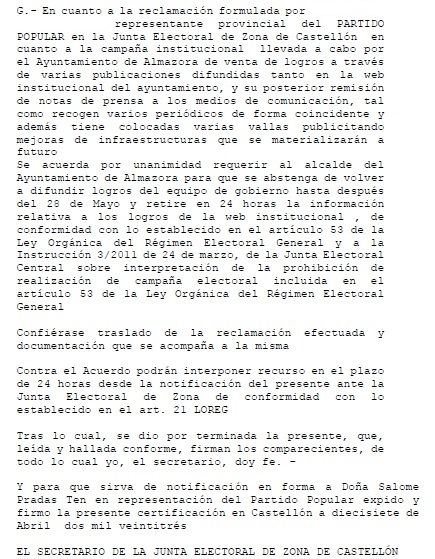 G.- En cuanto a la reclamación formulada por representante provincial del PARTIDO POPULAR en la Junta Electoral de Zona de Castellón en cuanto a la campaña institucional llevada a cabo por el Ayuntamiento de Almazora de venta de logros a través de varias publicaciones difundidas tanto en la web institucional del ayuntamiento, y su posterior remisión de notas de prensa a los medios de comunicación, tal como recogen varios periódicos de forma coincidente y además tiene colocadas varias vallas publicitando mejoras de infraestructuras que se materializarán a futuro
Se acuerda por unanimidad requerir al alcalde del Ayuntamiento de Almazora para que se abstenga de volver a difundir logros del equipo de gobierno hasta después del 28 de Mayo y retire en 24 horas la información relativa a los logros de la web institucional , de conformidad con lo establecido en el artículo 53 de la Ley Orgánica del Régimen Electoral General y a la Instrucción 3/2011 de 24 de marzo, de la Junta Electoral Central sobre interpretación de la prohibición de realización de campaña electoral incluida en el artículo 53 de la Ley Orgánica del Régimen Electoral General

Confiérase traslado de la reclamación efectuada y documentación que se acompaña a la misma

Contra el Acuerdo podrán interponer recurso en el plazo de 24 horas desde la notificación del presente ante la Junta Electoral de Zona de conformidad con lo establecido en el art. 21 LOREG

Tras lo cual, se dio por terminada la presente, que, leída y hallada conforme, firman los comparecientes, de todo lo cual yo, el secretario, doy fe. -

Y para que sirva de notificación en forma a Doña Salome Pradas Ten en representación del Partido Popular expido y firmo la presente certificación en Castellón a diecisiete de Abril dos mil veintitrés

EL SECRETARIO DE LA JUNTA ELECTORAL DE ZONA DE CASTELLÓN